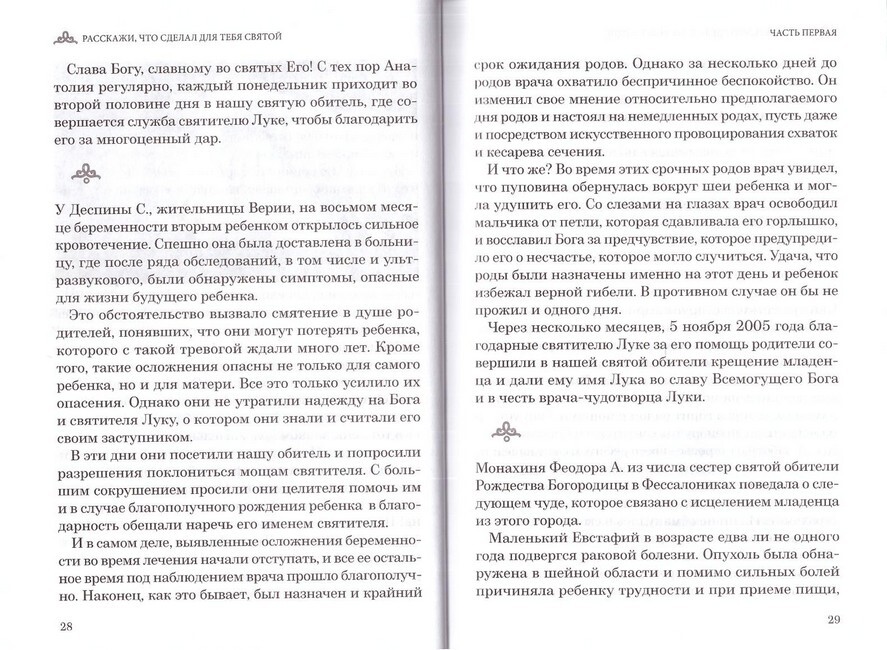 РАССКАЖИ, ЧТО СДЕЛАЛ ДЛЯ ТЕБЯ СВЯТОЙ

Слава Богу, славному во святых Его! С тех пор Анатолия регулярно, каждый понедельник приходит во второй половине дня в нашу святую обитель, где совершается служба святителю Луке, чтобы благодарить его за многоценный дар.

У Деспины С., жительницы Верии, на восьмом месяце беременности вторым ребенком открылось сильное кровотечение. Спешно она была доставлена в больницу, где после ряда обследований, в том числе и ультразвукового, были обнаружены симптомы, опасные для жизни будущего ребенка.

Это обстоятельство вызвало смятение в душе родителей, понявших, что они могут потерять ребенка, которого с такой тревогой ждали много лет. Кроме того, такие осложнения опасны не только для самого ребенка, но и для матери. Все это только усилило их опасения. Однако они не утратили надежду на Бога и святителя Луку, о котором они знали и считали его своим заступником.

В эти дни они посетили нашу обитель и попросили разрешения поклониться мощам святителя. С большим сокрушением просили они целителя помочь им и в случае благополучного рождения ребенка в благодарность обещали наречь его именем святителя.

И в самом деле, выявленные осложнения беременности во время лечения начали отступать, и все остальное время под наблюдением врача прошло благополучно. Наконец, как это бывает, был назначен и крайний

28

ЧАСТЬ ПЕРВАЯ

срок ожидания родов. Однако за несколько дней до родов врача охватило беспричинное беспокойство. Он изменил свое мнение относительно предполагаемого дня родов и настоял на немедленных родах, пусть даже и посредством искусственного провоцирования схваток и кесарева сечения.

И что же? Во время этих срочных родов врач увидел, что пуповина обернулась вокруг шеи ребенка и могла удушить его. Со слезами на глазах врач освободил мальчика от петли, которая сдавливала его горлышко, и восславил Бога за предчувствие, которое предупредило его о несчастье, которое могло случиться. Удача, что роды были назначены именно на этот день и ребенок избежал верной гибели. В противном случае он бы не прожил и одного дня.

Через несколько месяцев, 5 ноября 2005 года благодарные святителю Луке за его помощь родители совершили в нашей святой обители крещение младенца и дали ему имя Лука во славу Всемогущего Бога и в честь врача-чудотворца Луки.

Монахиня Феодора А. из числа сестер святой обители Рождества Богородицы в Фессалониках поведала о следующем чуде, которое связано с исцелением младенца из этого города.

Маленький Евстафий в возрасте едва ли не одного года подвергся раковой болезни. Опухоль была обнаружена в шейной области и помимо сильных болей причиняла ребенку трудности и при приеме пищи,

29